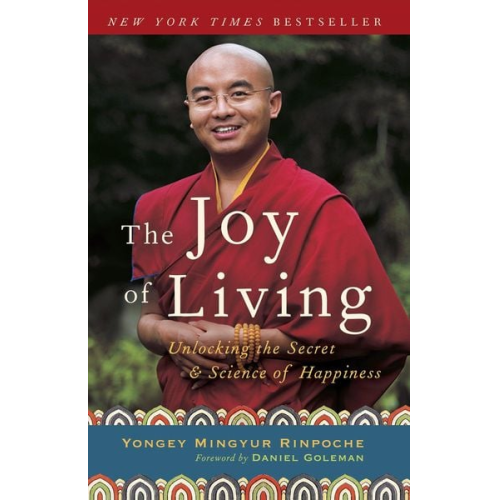 NEW YORK TIMES BESTSELLER

The Joy of Living

Unlocking the Secret & Science of Happiness

YONGEY MINGYUR RINPOCHE

Foreword by DANIEL GOLEMAN